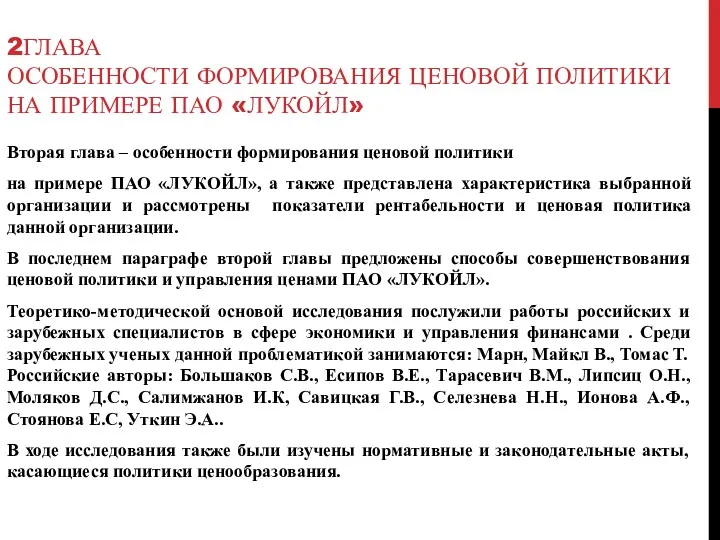 2ГЛАВА
ОСОБЕННОСТИ ФОРМИРОВАНИЯ ЦЕНОВОЙ ПОЛИТИКИ НА ПРИМЕРЕ ПАО «ЛУКОЙЛ»

Вторая глава – особенности формирования ценовой политики

на примере ПАО «ЛУКОЙЛ», а также представлена характеристика выбранной организации и рассмотрены показатели рентабельности и ценовая политика данной организации.

В последнем параграфе второй главы предложены способы совершенствования ценовой политики и управления ценами ПАО «ЛУКОЙЛ».

Теоретико-методической основой исследования послужили работы российских и зарубежных специалистов в сфере экономики и управления финансами . Среди зарубежных ученых данной проблематикой занимаются: Марн, Майкл В., Томас Т. Российские авторы: Большаков С.В., Есипов В.Е., Тарасевич В.М., Липсиц О.Н., Моляков Д.С., Салимжанов И.К, Савицкая Г.В., Селезнева Н.Н., Ионова А.Ф., Стоянова Е.С, Уткин Э.А..

В ходе исследования также были изучены нормативные и законодательные акты, касающиеся политики ценообразования.